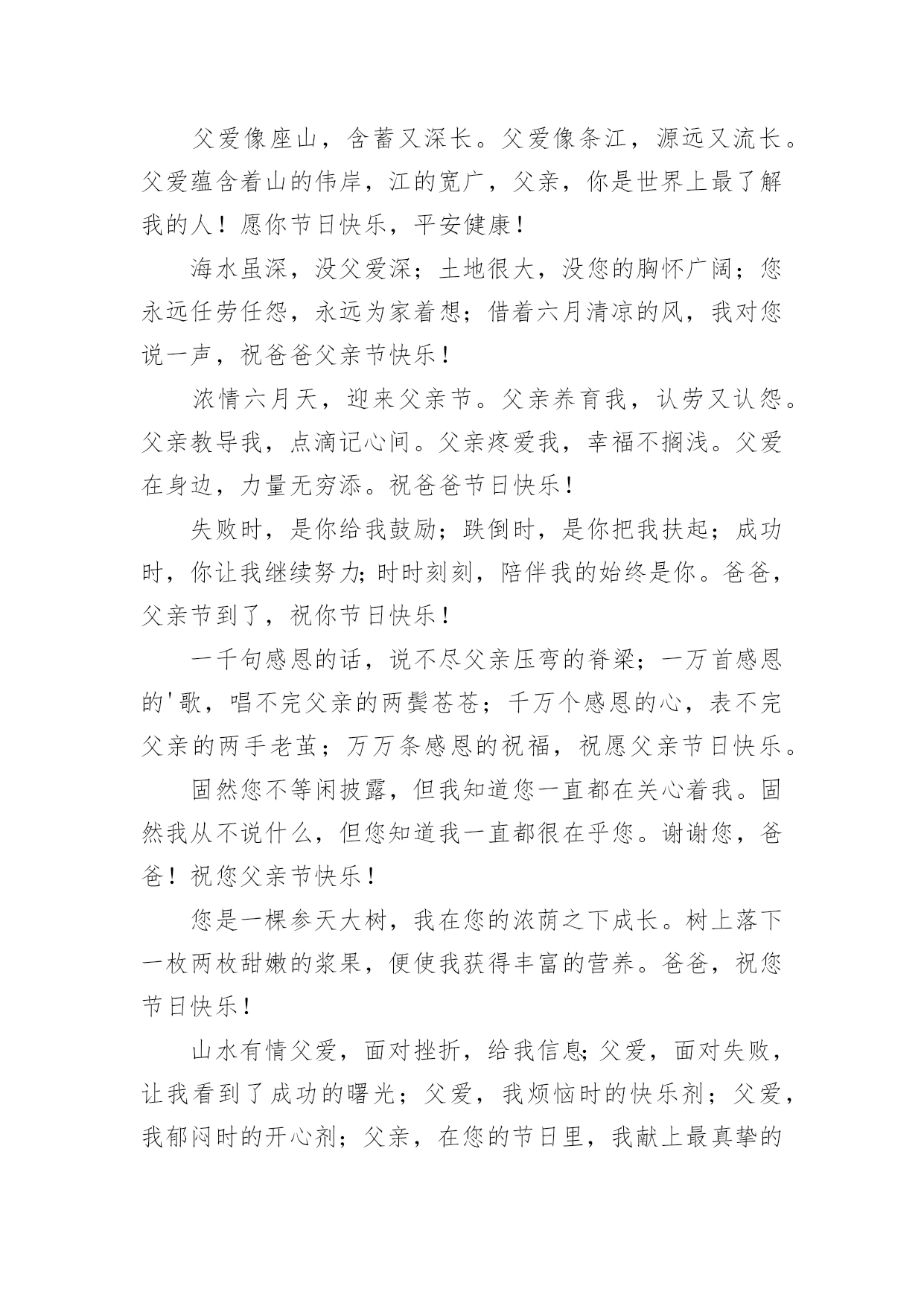 父爱像座山，含蓄又深长。父爱像条江，源远又流长。父爱蕴含着山的伟岸，江的宽广，父亲，你是世界上最了解我的人！愿你节日快乐，平安健康！

海水虽深，没父爱深；土地很大，没您的胸怀广阔；您永远任劳任怨，永远为家着想；借着六月清凉的风，我对您说一声，祝爸爸父亲节快乐！

浓情六月天，迎来父亲节。父亲养育我，认劳又认怨。父亲教导我，点滴记心间。父亲疼爱我，幸福不搁浅。父爱在身边，力量无穷添。祝爸爸节日快乐！

失败时，是你给我鼓励；跌倒时，是你把我扶起；成功时，你让我继续努力;时时刻刻，陪伴我的始终是你。爸爸，父亲节到了，祝你节日快乐！

一千句感恩的话，说不尽父亲压弯的脊梁；一万首感恩的'歌，唱不完父亲的两鬓苍苍；千万个感恩的心，表不完父亲的两手老茧；万万条感恩的祝福，祝愿父亲节日快乐。

固然您不等闲披露，但我知道您一直都在关心着我。固然我从不说什么，但您知道我一直都很在乎您。谢谢您，爸爸！祝您父亲节快乐！

您是一棵参天大树，我在您的浓荫之下成长。树上落下一枚两枚甜嫩的浆果，便使我获得丰富的营养。爸爸，祝您节日快乐！

山水有情父爱，面对挫折，给我信息;父爱，面对失败，让我看到了成功的曙光；父爱，我烦恼时的快乐剂；父爱，我郁闷时的开心剂；父亲，在您的节日里，我献上最真挚的